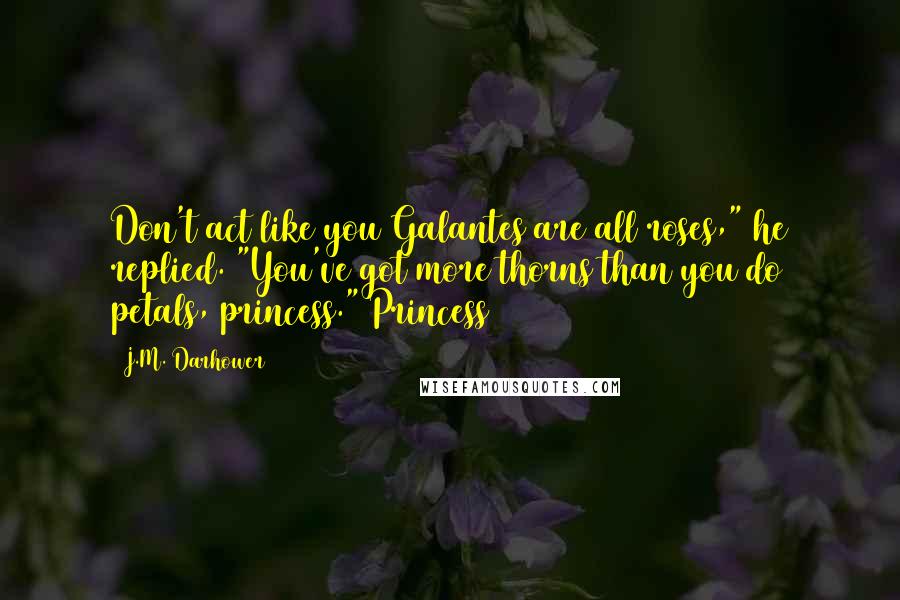 Don't act like you Galantes are all roses," he replied. "You've got more thorns than you do petals, princess." Princess

J.M. Darhower

WISEFAMOUSQUOTES.COM